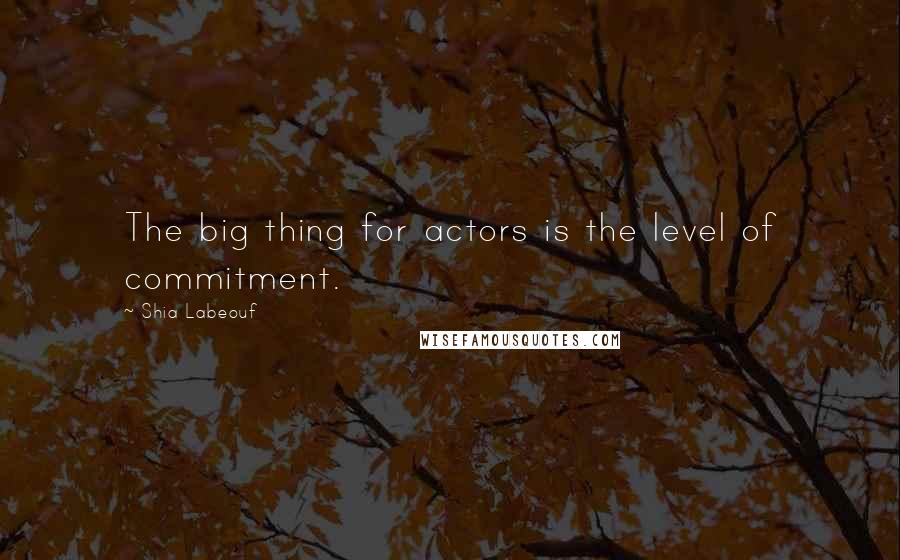 The big thing for actors is the level of commitment.

~ Shia Labeouf

WISEFAMOUSQUOTES.COM